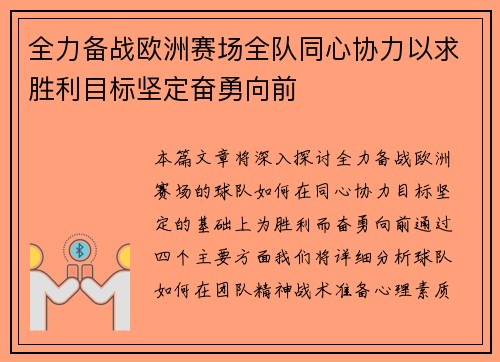 全力备战欧洲赛场全队同心协力以求胜利目标坚定奋勇向前

本篇文章将深入探讨全力备战欧洲赛场的球队如何在同心协力目标坚定的基础上为胜利而奋勇向前通过四个主要方面我们将详细分析球队如何在团队精神战术准备心理素质